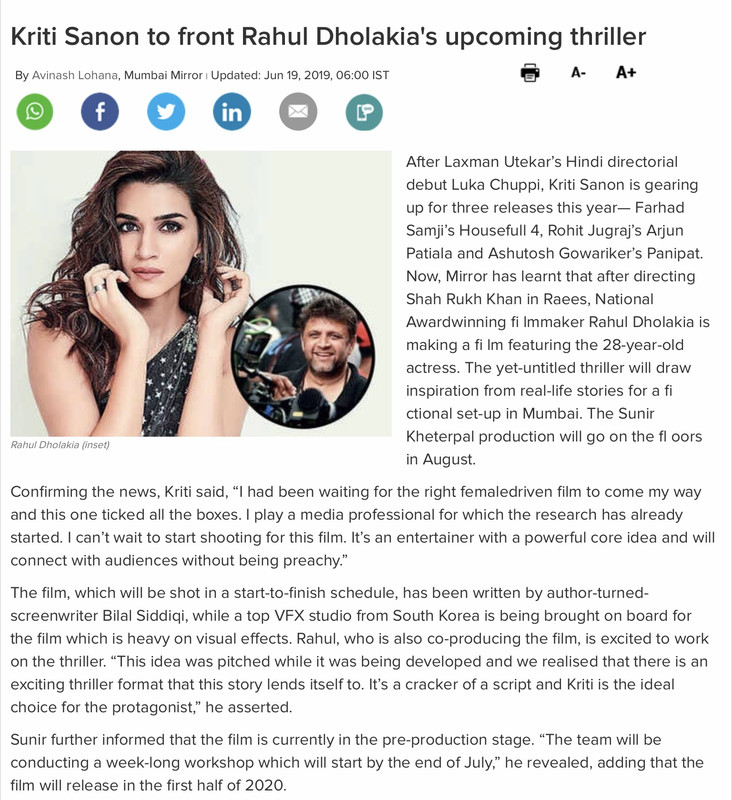 Kriti Sanon to front Rahul Dholakia's upcoming thriller

By Avinash Lohana, Mumbai Mirror | Updated: Jun 19, 2019, 06:00 IST

A- A+

Rahul Dholakia (inset)

After Laxman Utekar's Hindi directorial debut Luka Chuppi, Kriti Sanon is gearing up for three releases this year— Farhad Samji's Housefull 4, Rohit Jugraj's Arjun Patiala and Ashutosh Gowariker's Panipat. Now, Mirror has learnt that after directing Shah Rukh Khan in Raees, National Awardwinning fi lmmaker Rahul Dholakia is making a fi lm featuring the 28-year-old actress. The yet-untitled thriller will draw inspiration from real-life stories for a fi ctional set-up in Mumbai. The Sunir Kheterpal production will go on the fl oors in August.

Confirming the news, Kriti said, "I had been waiting for the right femaledriven film to come my way and this one ticked all the boxes. I play a media professional for which the research has already started. I can't wait to start shooting for this film. It's an entertainer with a powerful core idea and will connect with audiences without being preachy."

The film, which will be shot in a start-to-finish schedule, has been written by author-turned-screenwriter Bilal Siddiqi, while a top VFX studio from South Korea is being brought on board for the film which is heavy on visual effects. Rahul, who is also co-producing the film, is excited to work on the thriller. "This idea was pitched while it was being developed and we realised that there is an exciting thriller format that this story lends itself to. It's a cracker of a script and Kriti is the ideal choice for the protagonist," he asserted.

Sunir further informed that the film is currently in the pre-production stage. "The team will be conducting a week-long workshop which will start by the end of July," he revealed, adding that the film will release in the first half of 2020.